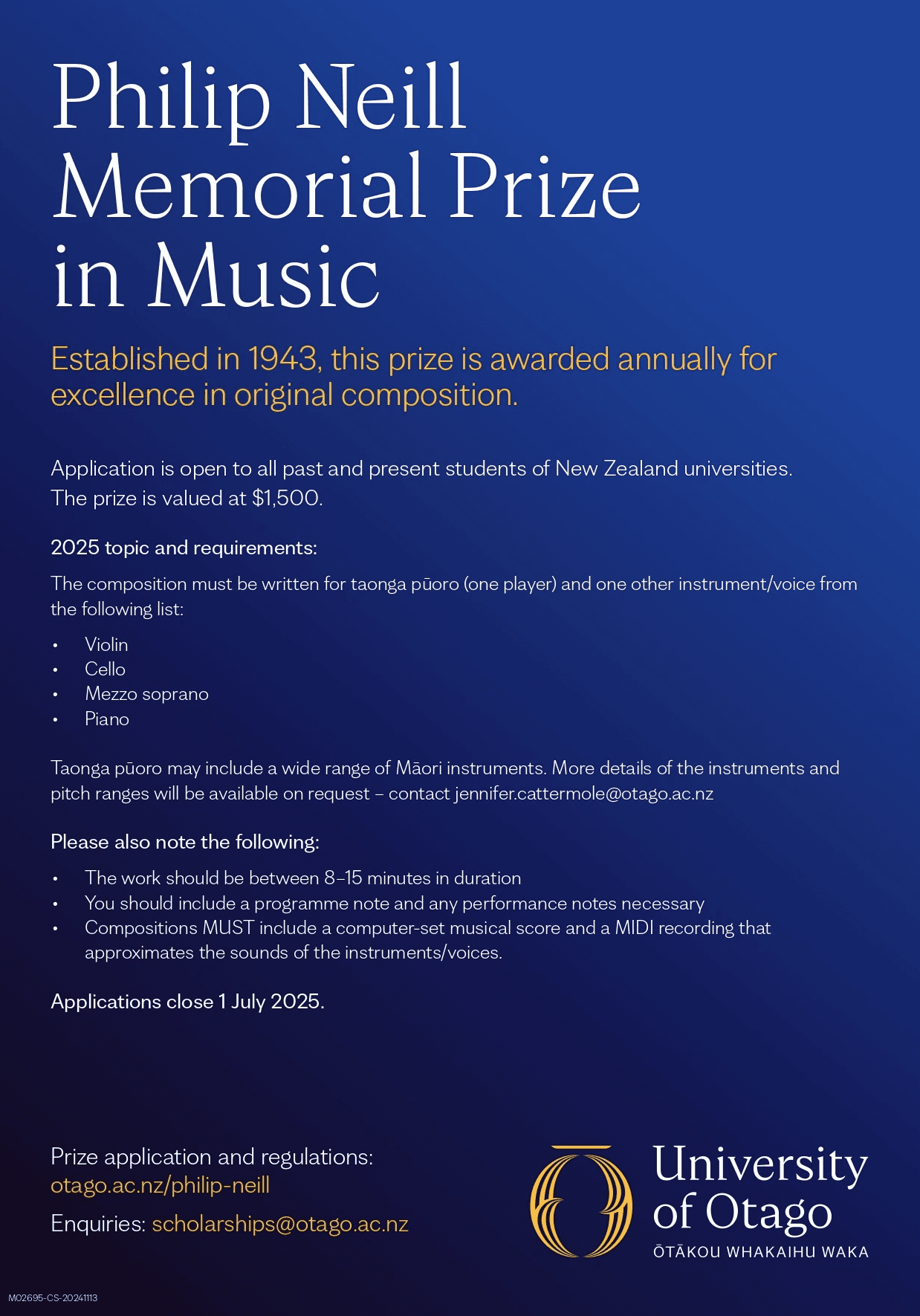 Philip Neill Memorial Prize in Music

Established in 1943, this prize is awarded annually for excellence in original composition.

Application is open to all past and present students of New Zealand universities.
The prize is valued at $1,500.

2025 topic and requirements:

The composition must be written for taonga pūoro (one player) and one other instrument/voice from the following list:

• Violin
• Cello
• Mezzo soprano
• Piano

Taonga pūoro may include a wide range of Māori instruments. More details of the instruments and pitch ranges will be available on request – contact jennifer.cattermole@otago.ac.nz

Please also note the following:

• The work should be between 8–15 minutes in duration
• You should include a programme note and any performance notes necessary
• Compositions MUST include a computer-set musical score and a MIDI recording that approximates the sounds of the instruments/voices.

Applications close 1 July 2025.

Prize application and regulations:
otago.ac.nz/philip-neill

Enquiries: scholarships@otago.ac.nz

University of Otago
ŌTĀKOU WHAKAIHU WAKA

M02695-CS-20241113